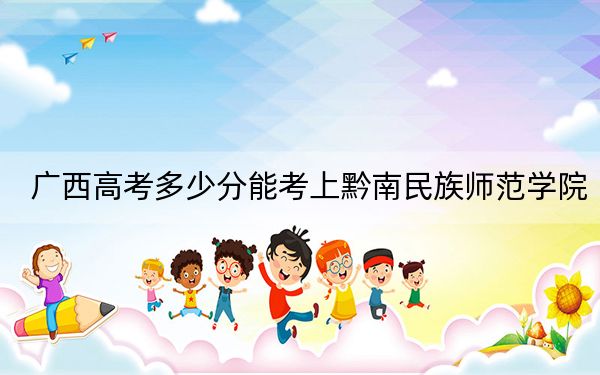 广西高考多少分能考上黔南民族师范学院